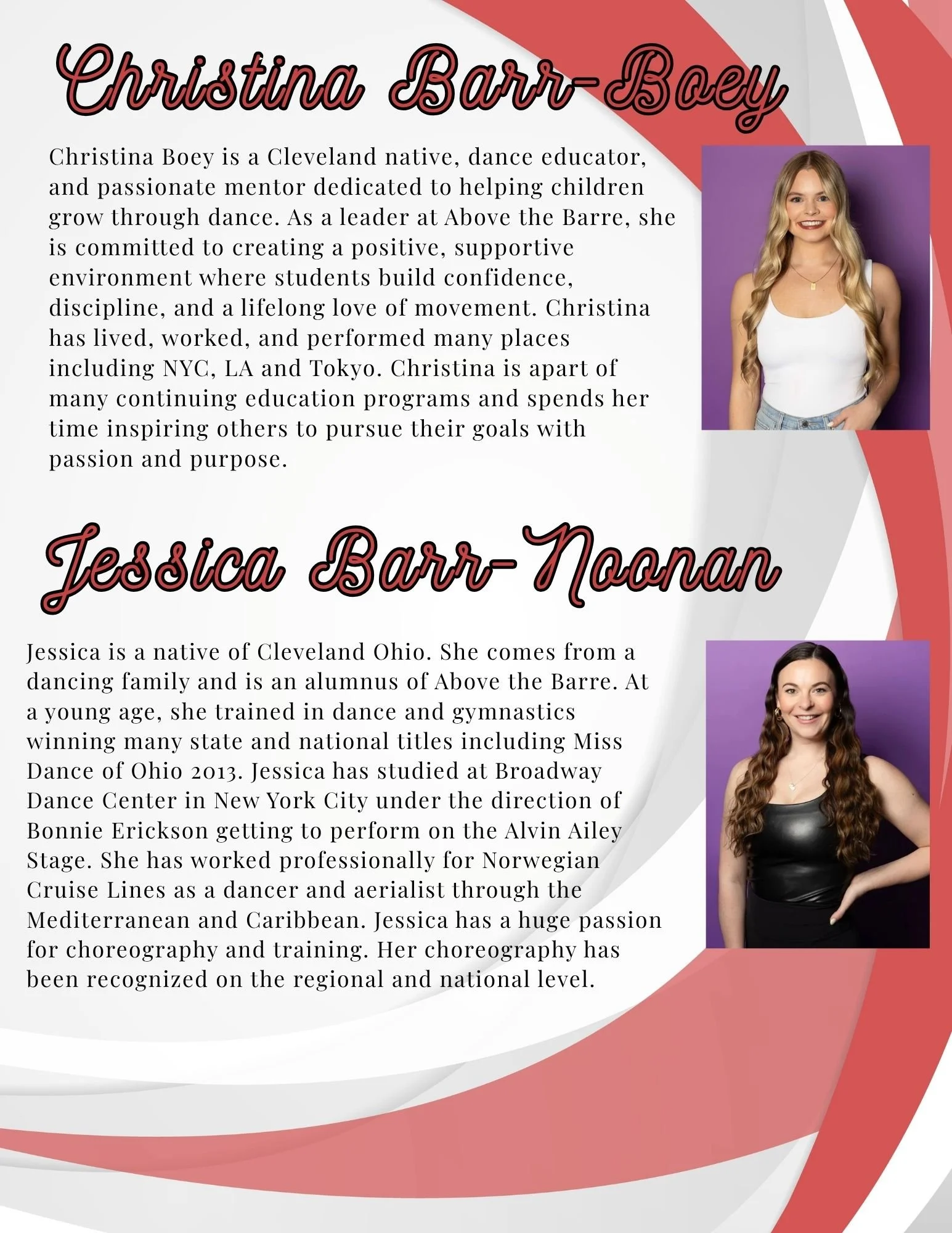 Christina Barr-Boey

Christina Boey is a Cleveland native, dance educator, and passionate mentor dedicated to helping children grow through dance. As a leader at Above the Barre, she is committed to creating a positive, supportive environment where students build confidence, discipline, and a lifelong love of movement. Christina has lived, worked, and performed many places including NYC, LA and Tokyo. Christina is apart of many continuing education programs and spends her time inspiring others to pursue their goals with passion and purpose.

Jessica Barr-Noonan

Jessica is a native of Cleveland Ohio. She comes from a dancing family and is an alumnus of Above the Barre. At a young age, she trained in dance and gymnastics winning many state and national titles including Miss Dance of Ohio 2013. Jessica has studied at Broadway Dance Center in New York City under the direction of Bonnie Erickson getting to perform on the Alvin Ailey Stage. She has worked professionally for Norwegian Cruise Lines as a dancer and aerialist through the Mediterranean and Caribbean. Jessica has a huge passion for choreography and training. Her choreography has been recognized on the regional and national level.